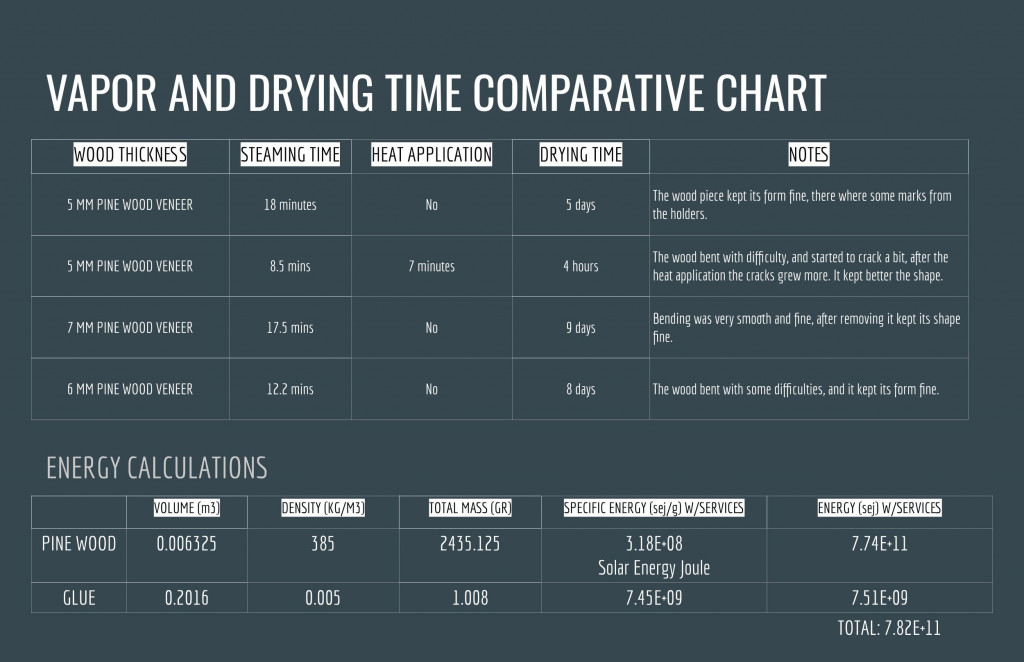 VAPOR AND DRYING TIME COMPARATIVE CHART

| WOOD THICKNESS | STEAMING TIME | HEAT APPLICATION | DRYING TIME | NOTES |
|---|---|---|---|---|
| 5 MM PINE WOOD VENEER | 18 minutes | No | 5 days | The wood piece kept its form fine, there where some marks from the holders. |
| 5 MM PINE WOOD VENEER | 8.5 mins | 7 minutes | 4 hours | The wood bent with difficulty, and started to crack a bit, after the heat application the cracks grew more. It kept better the shape. |
| 7 MM PINE WOOD VENEER | 17.5 mins | No | 9 days | Bending was very smooth and fine, after removing it kept its shape fine. |
| 6 MM PINE WOOD VENEER | 12.2 mins | No | 8 days | The wood bent with some difficulties, and it kept its form fine. |

ENERGY CALCULATIONS

| | VOLUME (m3) | DENSITY (KG/M3) | TOTAL MASS (GR) | SPECIFIC ENERGY (sej/g) W/SERVICES | ENERGY (sej) W/SERVICES |
|---|---|---|---|---|---|
| PINE WOOD | 0.006325 | 385 | 2435.125 | 3.18E+08 Solar Energy Joule | 7.74E+11 |
| GLUE | 0.2016 | 0.005 | 1.008 | 7.45E+09 | 7.51E+09 |

TOTAL: 7.82E+11